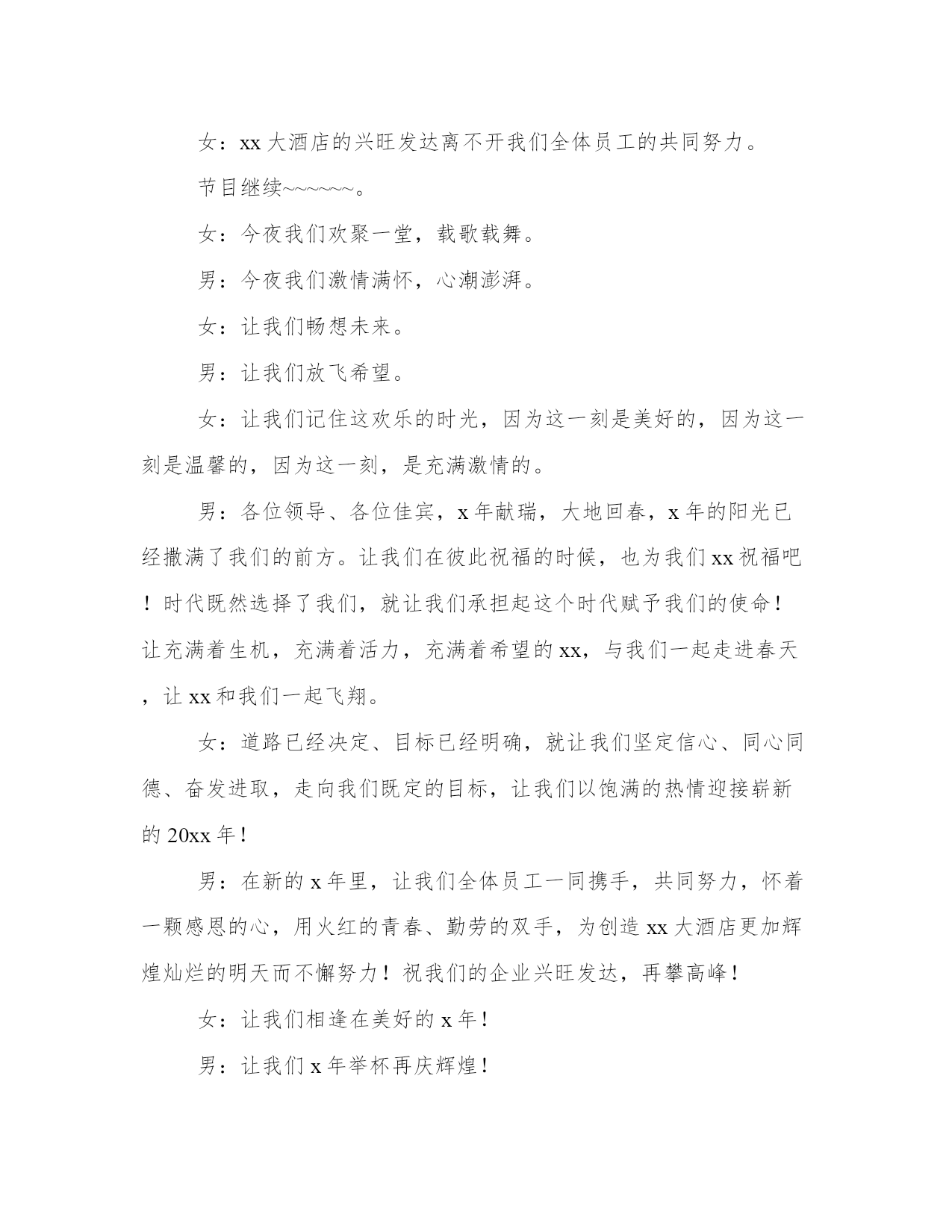 女：xx 大酒店的兴旺发达离不开我们全体员工的共同努力。

节目继续~~~~~~。

女：今夜我们欢聚一堂，载歌载舞。

男：今夜我们激情满怀，心潮澎湃。

女：让我们畅想未来。

男：让我们放飞希望。

女：让我们记住这欢乐的时光，因为这一刻是美好的，因为这一刻是温馨的，因为这一刻，是充满激情的。

男：各位领导、各位佳宾，x 年献瑞，大地回春，x 年的阳光已经撒满了我们的前方。让我们在彼此祝福的时候，也为我们 xx 祝福吧！时代既然选择了我们，就让我们承担起这个时代赋予我们的使命！让充满着生机，充满着活力，充满着希望的 xx，与我们一起走进春天，让 xx 和我们一起飞翔。

女：道路已经决定、目标已经明确，就让我们坚定信心、同心同德、奋发进取，走向我们既定的目标，让我们以饱满的热情迎接崭新的 20xx 年！

男：在新的 x 年里，让我们全体员工一同携手，共同努力，怀着一颗感恩的心，用火红的青春、勤劳的双手，为创造 xx 大酒店更加辉煌灿烂的明天而不懈努力！祝我们的企业兴旺发达，再攀高峰！

女：让我们相逢在美好的 x 年！

男：让我们 x 年举杯再庆辉煌！